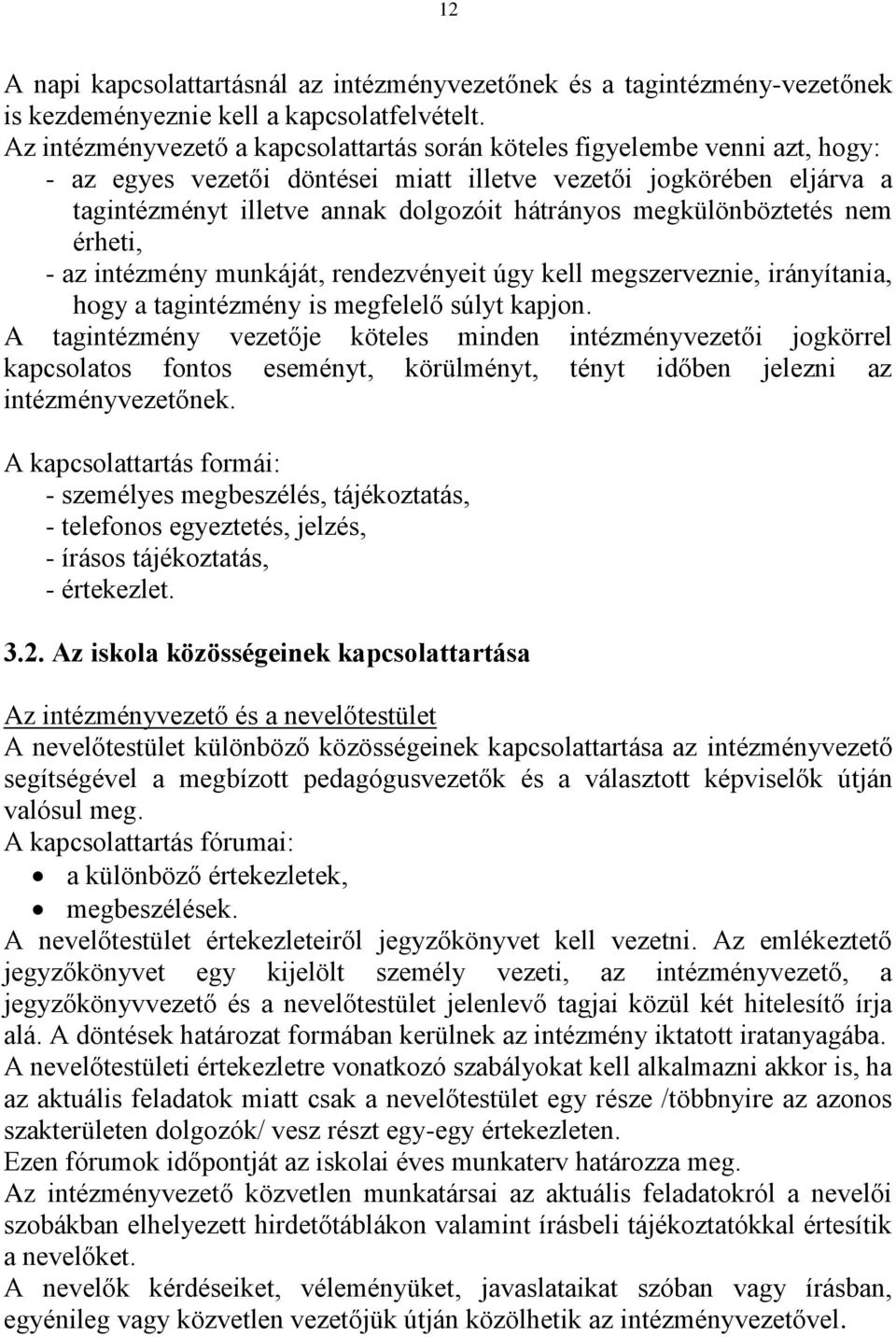 12

A napi kapcsolattartásnál az intézményvezetőnek és a tagintézmény-vezetőnek is kezdeményeznie kell a kapcsolatfelvételt.
Az intézményvezető a kapcsolattartás során köteles figyelembe venni azt, hogy:
- az egyes vezetői döntései miatt illetve vezetői jogkörében eljárva a tagintézményt illetve annak dolgozóit hátrányos megkülönböztetés nem érheti,
- az intézmény munkáját, rendezvényeit úgy kell megszerveznie, irányítania, hogy a tagintézmény is megfelelő súlyt kapjon.
A tagintézmény vezetője köteles minden intézményvezetői jogkörrel kapcsolatos fontos eseményt, körülményt, tényt időben jelezni az intézményvezetőnek.

A kapcsolattartás formái:
- személyes megbeszélés, tájékoztatás,
- telefonos egyeztetés, jelzés,
- írásos tájékoztatás,
- értekezlet.

3.2. Az iskola közösségeinek kapcsolattartása

Az intézményvezető és a nevelőtestület
A nevelőtestület különböző közösségeinek kapcsolattartása az intézményvezető segítségével a megbízott pedagógusvezetők és a választott képviselők útján valósul meg.
A kapcsolattartás fórumai:
• a különböző értekezletek,
• megbeszélések.
A nevelőtestület értekezleteiről jegyzőkönyvet kell vezetni. Az emlékeztető jegyzőkönyvet egy kijelölt személy vezeti, az intézményvezető, a jegyzőkönyvvezető és a nevelőtestület jelenlevő tagjai közül két hitelesítő írja alá. A döntések határozat formában kerülnek az intézmény iktatott iratanyagába.
A nevelőtestületi értekezletre vonatkozó szabályokat kell alkalmazni akkor is, ha az aktuális feladatok miatt csak a nevelőtestület egy része /többnyire az azonos szakterületen dolgozók/ vesz részt egy-egy értekezleten.
Ezen fórumok időpontját az iskolai éves munkaterv határozza meg.
Az intézményvezető közvetlen munkatársai az aktuális feladatokról a nevelői szobákban elhelyezett hirdetőtáblákon valamint írásbeli tájékoztatókkal értesítik a nevelőket.
A nevelők kérdéseiket, véleményüket, javaslataikat szóban vagy írásban, egyénileg vagy közvetlen vezetőjük útján közölhetik az intézményvezetővel.